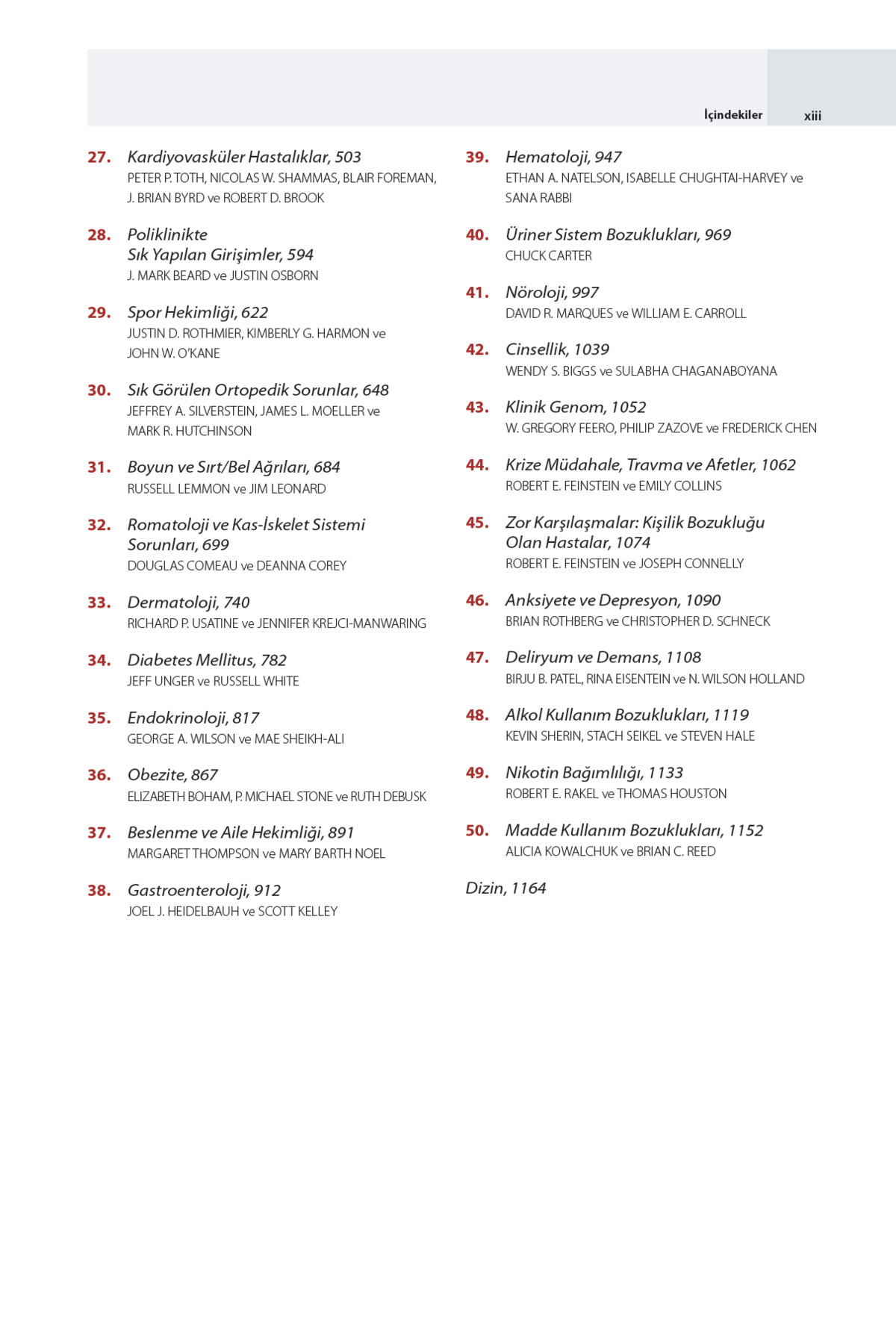 İçindekiler xiii

27. Kardiyovasküler Hastalıklar, 503
PETER P. TOTH, NICOLAS W. SHAMMAS, BLAIR FOREMAN, J. BRIAN BYRD ve ROBERT D. BROOK

28. Poliklinikte Sık Yapılan Girişimler, 594
J. MARK BEARD ve JUSTIN OSBORN

29. Spor Hekimliği, 622
JUSTIN D. ROTHMIER, KIMBERLY G. HARMON ve JOHN W. O'KANE

30. Sık Görülen Ortopedik Sorunlar, 648
JEFFREY A. SILVERSTEIN, JAMES L. MOELLER ve MARK R. HUTCHINSON

31. Boyun ve Sırt/Bel Ağrıları, 684
RUSSELL LEMMON ve JIM LEONARD

32. Romatoloji ve Kas-İskelet Sistemi Sorunları, 699
DOUGLAS COMEAU ve DEANNA COREY

33. Dermatoloji, 740
RICHARD P. USATINE ve JENNIFER KREJCI-MANWARING

34. Diabetes Mellitus, 782
JEFF UNGER ve RUSSELL WHITE

35. Endokrinoloji, 817
GEORGE A. WILSON ve MAE SHEIKH-ALI

36. Obezite, 867
ELIZABETH BOHAM, P. MICHAEL STONE ve RUTH DEBUSK

37. Beslenme ve Aile Hekimliği, 891
MARGARET THOMPSON ve MARY BARTH NOEL

38. Gastroenteroloji, 912
JOEL J. HEIDELBAUH ve SCOTT KELLEY

39. Hematoloji, 947
ETHAN A. NATELSON, ISABELLE CHUGHTAI-HARVEY ve SANA RABBI

40. Üriner Sistem Bozuklukları, 969
CHUCK CARTER

41. Nöroloji, 997
DAVID R. MARQUES ve WILLIAM E. CARROLL

42. Cinsellik, 1039
WENDY S. BIGGS ve SULABHA CHAGANABOYANA

43. Klinik Genom, 1052
W. GREGORY FEERO, PHILIP ZAZOVE ve FREDERICK CHEN

44. Krize Müdahale, Travma ve Afetler, 1062
ROBERT E. FEINSTEIN ve EMILY COLLINS

45. Zor Karşılaşmalar: Kişilik Bozukluğu Olan Hastalar, 1074
ROBERT E. FEINSTEIN ve JOSEPH CONNELLY

46. Anksiyete ve Depresyon, 1090
BRIAN ROTHBERG ve CHRISTOPHER D. SCHNECK

47. Deliryum ve Demans, 1108
BIRJU B. PATEL, RINA EISENTEIN ve N. WILSON HOLLAND

48. Alkol Kullanım Bozuklukları, 1119
KEVIN SHERIN, STACH SEIKEL ve STEVEN HALE

49. Nikotin Bağımlılığı, 1133
ROBERT E. RAKEL ve THOMAS HOUSTON

50. Madde Kullanım Bozuklukları, 1152
ALICIA KOWALCHUK ve BRIAN C. REED

Dizin, 1164